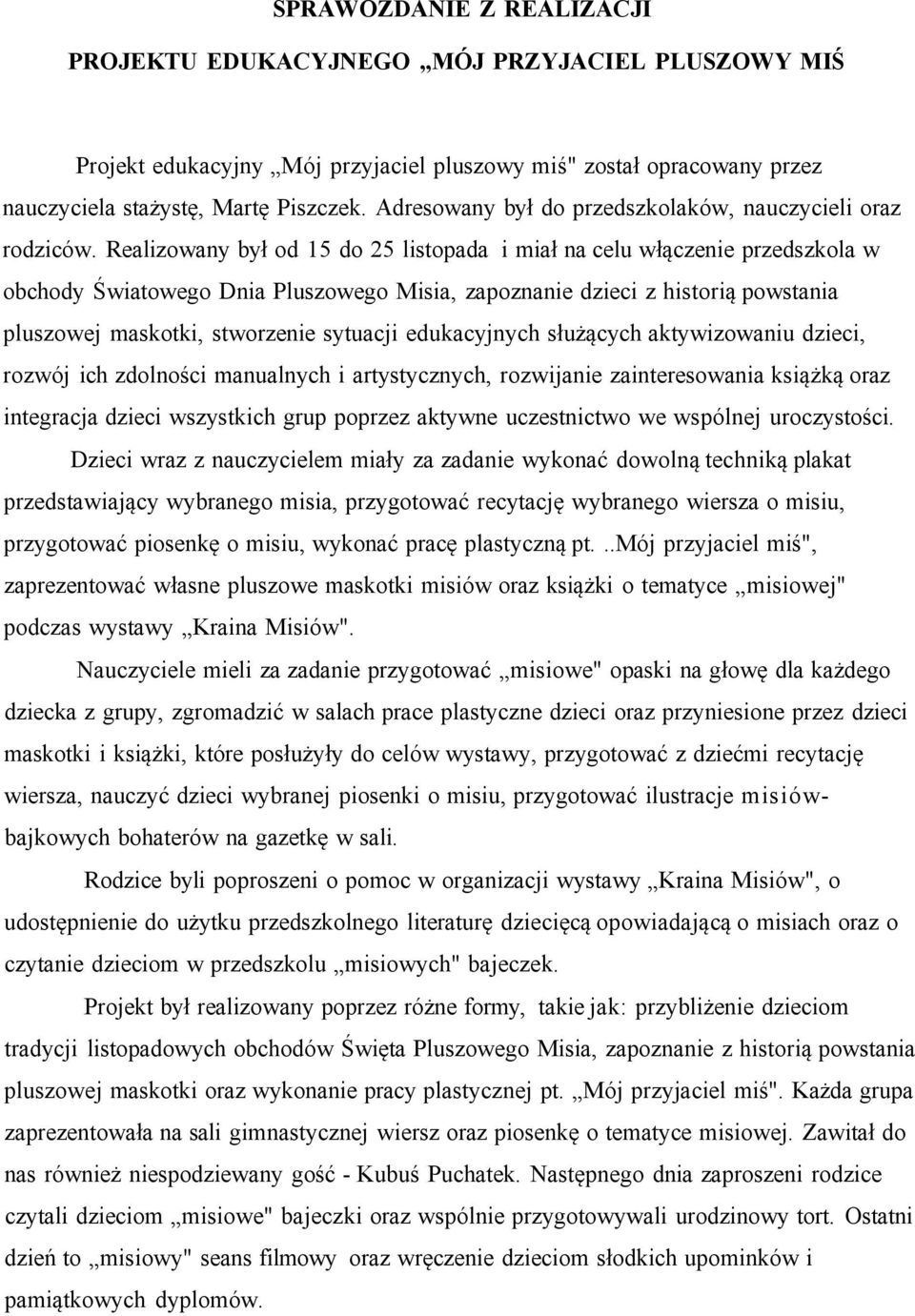 SPRAWOZDANIE Z REALIZACJI

PROJEKTU EDUKACYJNEGO „MÓJ PRZYJACIEL PLUSZOWY MIŚ

Projekt edukacyjny „Mój przyjaciel pluszowy miś" został opracowany przez nauczyciela stażystę, Martę Piszczek. Adresowany był do przedszkolaków, nauczycieli oraz rodziców. Realizowany był od 15 do 25 listopada i miał na celu włączenie przedszkola w obchody Światowego Dnia Pluszowego Misia, zapoznanie dzieci z historią powstania pluszowej maskotki, stworzenie sytuacji edukacyjnych służących aktywizowaniu dzieci, rozwój ich zdolności manualnych i artystycznych, rozwijanie zainteresowania książką oraz integracja dzieci wszystkich grup poprzez aktywne uczestnictwo we wspólnej uroczystości.

Dzieci wraz z nauczycielem miały za zadanie wykonać dowolną techniką plakat przedstawiający wybranego misia, przygotować recytację wybranego wiersza o misiu, przygotować piosenkę o misiu, wykonać pracę plastyczną pt. ..Mój przyjaciel miś", zaprezentować własne pluszowe maskotki misiów oraz książki o tematyce „misiowej" podczas wystawy „Kraina Misiów".

Nauczyciele mieli za zadanie przygotować „misiowe" opaski na głowę dla każdego dziecka z grupy, zgromadzić w salach prace plastyczne dzieci oraz przyniesione przez dzieci maskotki i książki, które posłużyły do celów wystawy, przygotować z dziećmi recytację wiersza, nauczyć dzieci wybranej piosenki o misiu, przygotować ilustracje misiów-bajkowych bohaterów na gazetkę w sali.

Rodzice byli poproszeni o pomoc w organizacji wystawy „Kraina Misiów", o udostępnienie do użytku przedszkolnego literaturę dziecięcą opowiadającą o misiach oraz o czytanie dzieciom w przedszkolu „misiowych" bajeczek.

Projekt był realizowany poprzez różne formy, takie jak: przybliżenie dzieciom tradycji listopadowych obchodów Święta Pluszowego Misia, zapoznanie z historią powstania pluszowej maskotki oraz wykonanie pracy plastycznej pt. „Mój przyjaciel miś". Każda grupa zaprezentowała na sali gimnastycznej wiersz oraz piosenkę o tematyce misiowej. Zawitał do nas również niespodziewany gość - Kubuś Puchatek. Następnego dnia zaproszeni rodzice czytali dzieciom „misiowe" bajeczki oraz wspólnie przygotowywali urodzinowy tort. Ostatni dzień to „misiowy" seans filmowy oraz wręczenie dzieciom słodkich upominków i pamiątkowych dyplomów.